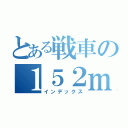 とある戦車の
152m
インデックス